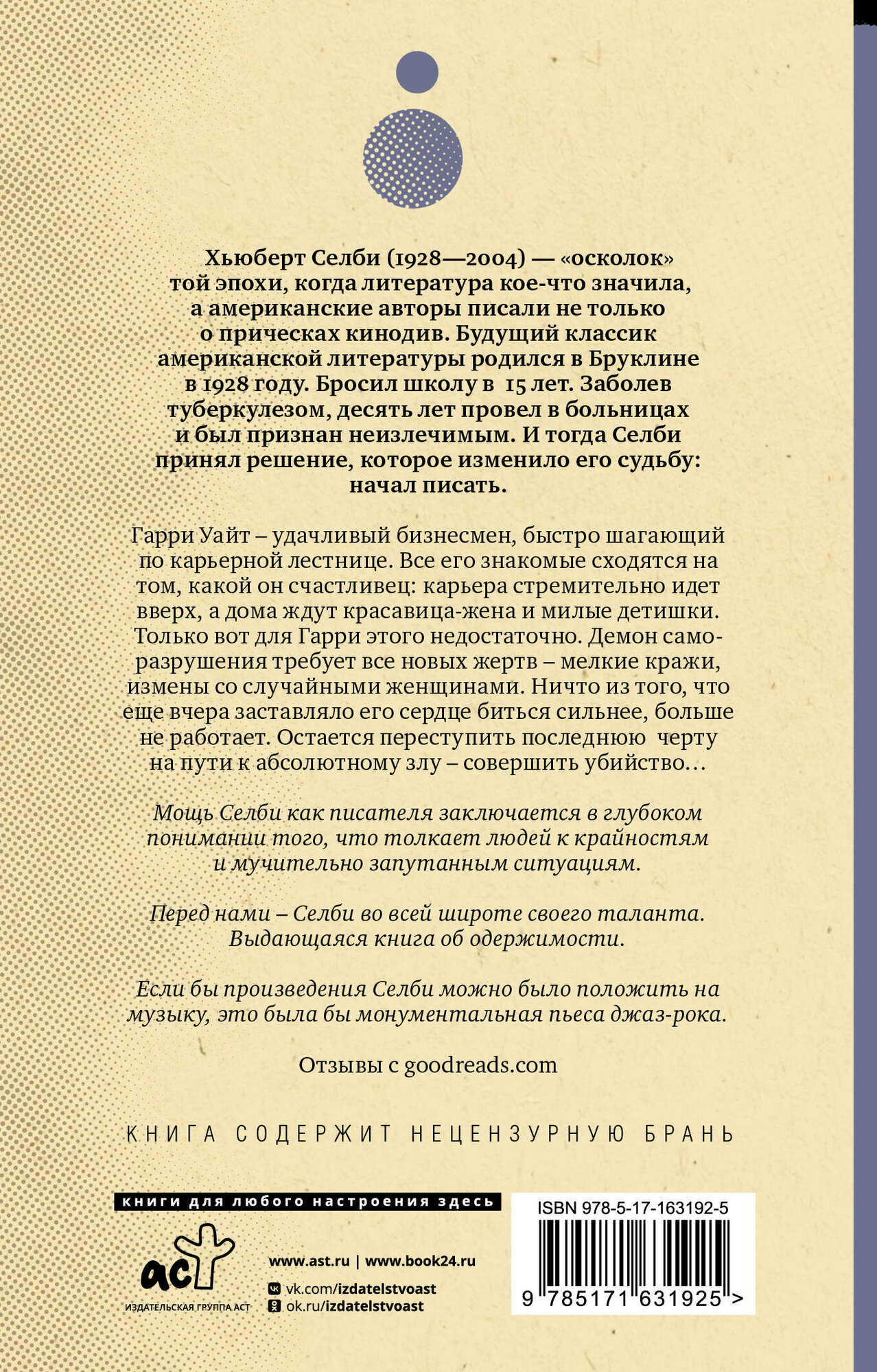 Хьюберт Селби (1928—2004) — «осколок» той эпохи, когда литература кое-что значила, а американские авторы писали не только о прическах кинодив. Будущий классик американской литературы родился в Бруклине в 1928 году. Бросил школу в 15 лет. Заболев туберкулезом, десять лет провел в больницах и был признан неизлечимым. И тогда Селби принял решение, которое изменило его судьбу: начал писать.

Гарри Уайт – удачливый бизнесмен, быстро шагающий по карьерной лестнице. Все его знакомые сходятся на том, какой он счастливец: карьера стремительно идет вверх, а дома ждут красавица-жена и милые детишки. Только вот для Гарри этого недостаточно. Демон саморазрушения требует все новых жертв – мелкие кражи, измены со случайными женщинами. Ничто из того, что еще вчера заставляло его сердце биться сильнее, больше не работает. Остается переступить последнюю черту на пути к абсолютному злу – совершить убийство…

Мощь Селби как писателя заключается в глубоком понимании того, что толкает людей к крайностям и мучительно запутанным ситуациям.

Перед нами – Селби во всей широте своего таланта. Выдающаяся книга об одержимости.

Если бы произведения Селби можно было положить на музыку, это была бы монументальная пьеса джаз-рока.

Отзывы с goodreads.com

КНИГА СОДЕРЖИТ НЕЦЕНЗУРНУЮ БРАНЬ

книги для любого настроения здесь

аст
ИЗДАТЕЛЬСКАЯ ГРУППА АСТ

www.ast.ru | www.book24.ru
vk.com/izdatelstvoast
ok.ru/izdatelstvoast

ISBN 978-5-17-163192-5
9 785171 631925 >